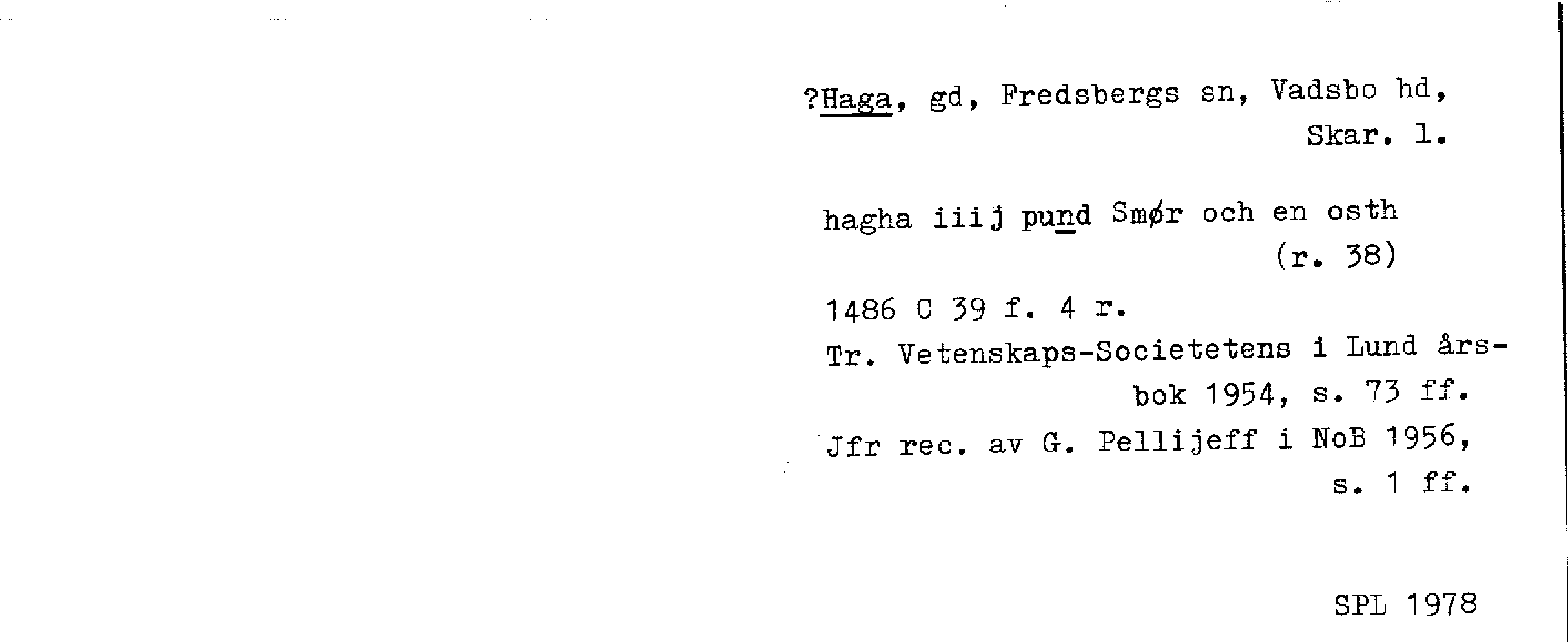 ?Haga, gd, Fredsbergs sn, Vadsbo hd, Skar. l.

hagha iiij pund Smør och en osth (r. 38)

1486 C 39 f. 4 r.

Tr. Vetenskaps-Societetens i Lund årsbok 1954, s. 73 ff.

Jfr rec. av G. Pellijeff i NoB 1956, s. 1 ff.

SPL 1978